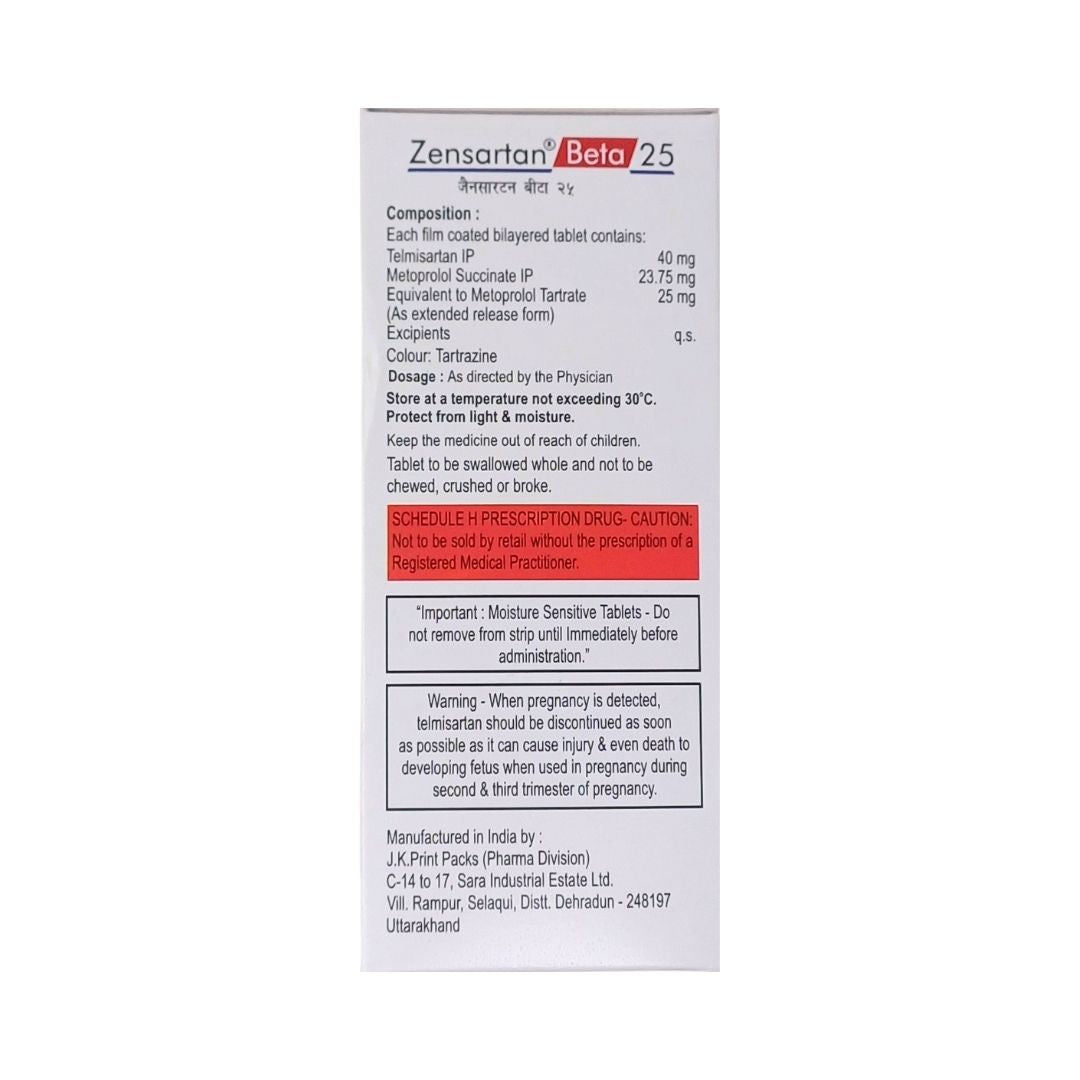 Zensartan® Beta 25
जैनसारटन बीटा २५

Composition :
Each film coated bilayered tablet contains:
Telmisartan IP 40 mg
Metoprolol Succinate IP 23.75 mg
Equivalent to Metoprolol Tartrate 25 mg
(As extended release form)
Excipients q.s.
Colour: Tartrazine
Dosage : As directed by the Physician
Store at a temperature not exceeding 30°C.
Protect from light & moisture.
Keep the medicine out of reach of children.
Tablet to be swallowed whole and not to be chewed, crushed or broke.

SCHEDULE H PRESCRIPTION DRUG- CAUTION:
Not to be sold by retail without the prescription of a Registered Medical Practitioner.

"Important : Moisture Sensitive Tablets - Do not remove from strip until Immediately before administration."

Warning - When pregnancy is detected, telmisartan should be discontinued as soon as possible as it can cause injury & even death to developing fetus when used in pregnancy during second & third trimester of pregnancy.

Manufactured in India by :
J.K.Print Packs (Pharma Division)
C-14 to 17, Sara Industrial Estate Ltd.
Vill. Rampur, Selaqui, Distt. Dehradun - 248197
Uttarakhand